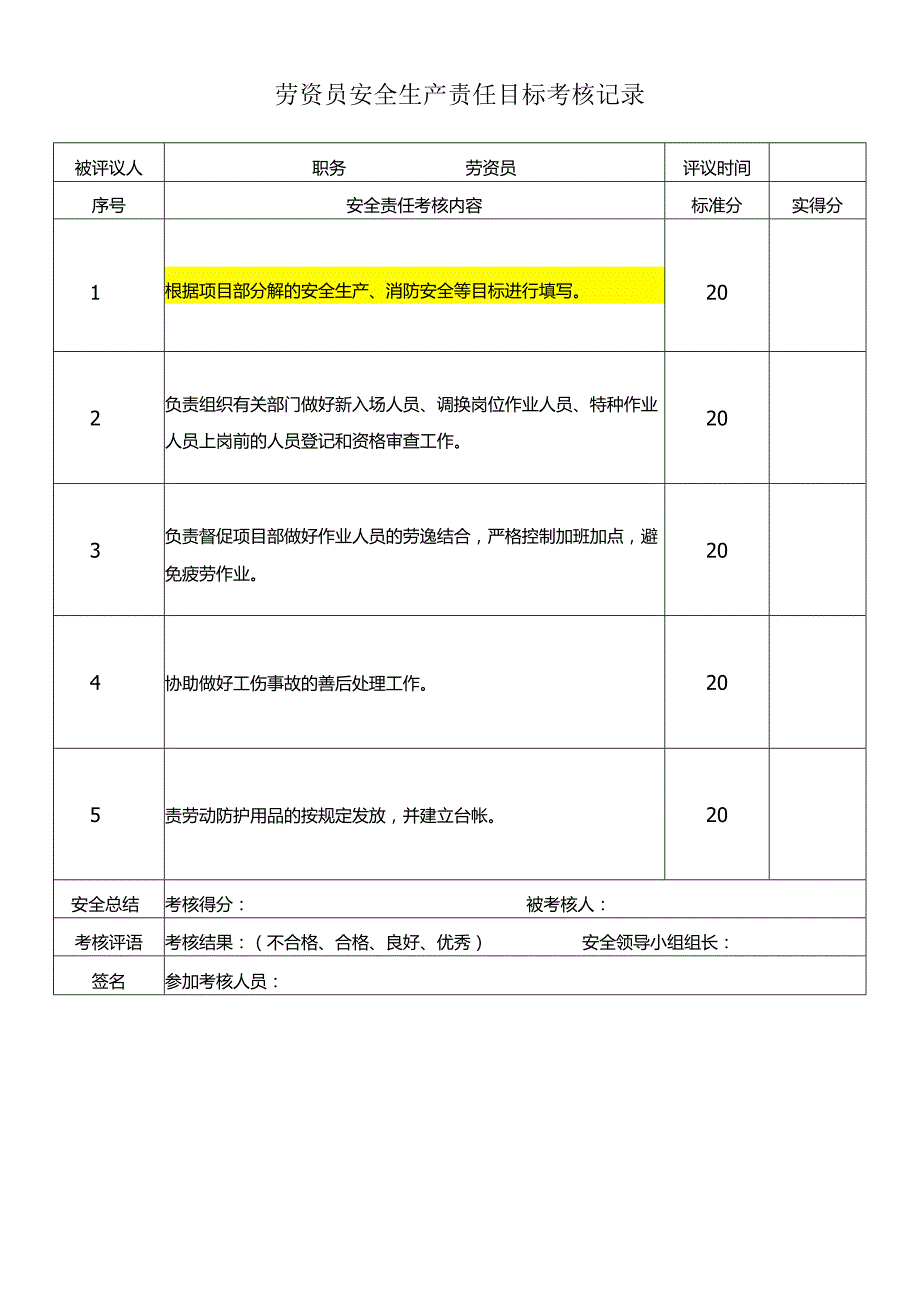 劳资员安全生产责任目标考核记录

| 被评议人 | 职务　　　　　　劳资员 | 评议时间 | |
|---|---|---|---|
| 序号 | 安全责任考核内容 | 标准分 | 实得分 |
| 1 | 根据项目部分解的安全生产、消防安全等目标进行填写。 | 20 | |
| 2 | 负责组织有关部门做好新入场人员、调换岗位作业人员、特种作业人员上岗前的人员登记和资格审查工作。 | 20 | |
| 3 | 负责督促项目部做好作业人员的劳逸结合，严格控制加班加点，避免疲劳作业。 | 20 | |
| 4 | 协助做好工伤事故的善后处理工作。 | 20 | |
| 5 | 责劳动防护用品的按规定发放，并建立台帐。 | 20 | |
| 安全总结 | 考核得分：　　　　　　　　　被考核人： | | |
| 考核评语 | 考核结果：（不合格、合格、良好、优秀）　　　　安全领导小组组长： | | |
| 签名 | 参加考核人员： | | |